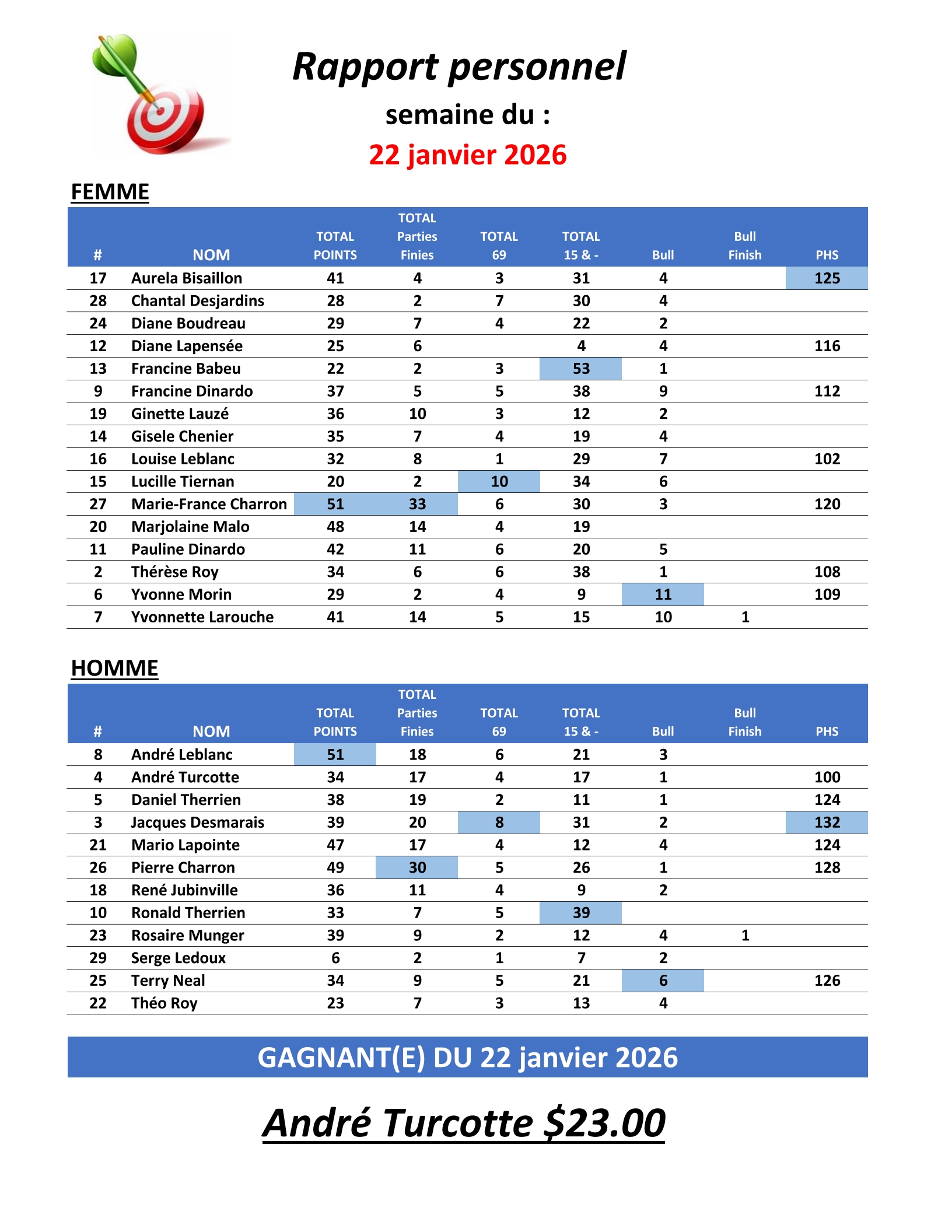 Rapport personnel

semaine du :

22 janvier 2026

FEMME

| # | NOM | TOTAL POINTS | TOTAL Parties Finies | TOTAL 69 | TOTAL 15 & - | Bull | Bull Finish | PHS |
|---|---|---|---|---|---|---|---|---|
| 17 | Aurela Bisaillon | 41 | 4 | 3 | 31 | 4 | | 125 |
| 28 | Chantal Desjardins | 28 | 2 | 7 | 30 | 4 | | |
| 24 | Diane Boudreau | 29 | 7 | 4 | 22 | 2 | | |
| 12 | Diane Lapensée | 25 | 6 | | 4 | 4 | | 116 |
| 13 | Francine Babeu | 22 | 2 | 3 | 53 | 1 | | |
| 9 | Francine Dinardo | 37 | 5 | 5 | 38 | 9 | | 112 |
| 19 | Ginette Lauzé | 36 | 10 | 3 | 12 | 2 | | |
| 14 | Gisele Chenier | 35 | 7 | 4 | 19 | 4 | | |
| 16 | Louise Leblanc | 32 | 8 | 1 | 29 | 7 | | 102 |
| 15 | Lucille Tiernan | 20 | 2 | 10 | 34 | 6 | | |
| 27 | Marie-France Charron | 51 | 33 | 6 | 30 | 3 | | 120 |
| 20 | Marjolaine Malo | 48 | 14 | 4 | 19 | | | |
| 11 | Pauline Dinardo | 42 | 11 | 6 | 20 | 5 | | |
| 2 | Thérèse Roy | 34 | 6 | 6 | 38 | 1 | | 108 |
| 6 | Yvonne Morin | 29 | 2 | 4 | 9 | 11 | | 109 |
| 7 | Yvonnette Larouche | 41 | 14 | 5 | 15 | 10 | 1 | |

HOMME

| # | NOM | TOTAL POINTS | TOTAL Parties Finies | TOTAL 69 | TOTAL 15 & - | Bull | Bull Finish | PHS |
|---|---|---|---|---|---|---|---|---|
| 8 | André Leblanc | 51 | 18 | 6 | 21 | 3 | | |
| 4 | André Turcotte | 34 | 17 | 4 | 17 | 1 | | 100 |
| 5 | Daniel Therrien | 38 | 19 | 2 | 11 | 1 | | 124 |
| 3 | Jacques Desmarais | 39 | 20 | 8 | 31 | 2 | | 132 |
| 21 | Mario Lapointe | 47 | 17 | 4 | 12 | 4 | | 124 |
| 26 | Pierre Charron | 49 | 30 | 5 | 26 | 1 | | 128 |
| 18 | René Jubinville | 36 | 11 | 4 | 9 | 2 | | |
| 10 | Ronald Therrien | 33 | 7 | 5 | 39 | | | |
| 23 | Rosaire Munger | 39 | 9 | 2 | 12 | 4 | 1 | |
| 29 | Serge Ledoux | 6 | 2 | 1 | 7 | 2 | | |
| 25 | Terry Neal | 34 | 9 | 5 | 21 | 6 | | 126 |
| 22 | Théo Roy | 23 | 7 | 3 | 13 | 4 | | |

GAGNANT(E) DU 22 janvier 2026

André Turcotte $23.00